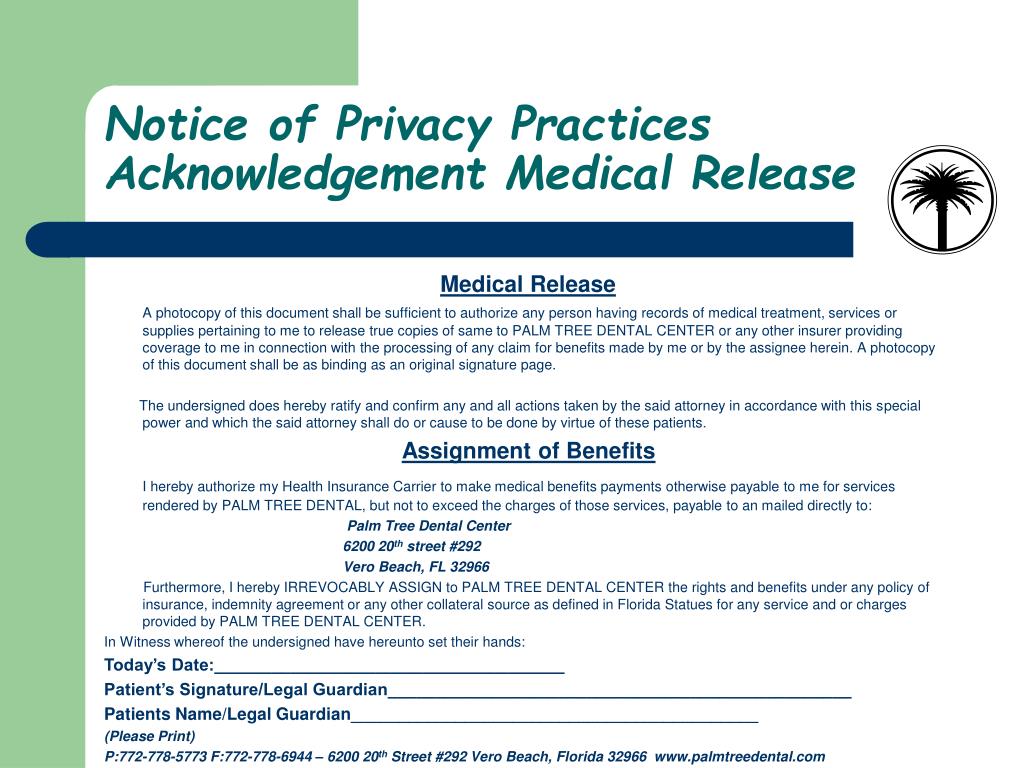 Notice of Privacy Practices Acknowledgement Medical Release

Medical Release

A photocopy of this document shall be sufficient to authorize any person having records of medical treatment, services or supplies pertaining to me to release true copies of same to PALM TREE DENTAL CENTER or any other insurer providing coverage to me in connection with the processing of any claim for benefits made by me or by the assignee herein. A photocopy of this document shall be as binding as an original signature page.

The undersigned does hereby ratify and confirm any and all actions taken by the said attorney in accordance with this special power and which the said attorney shall do or cause to be done by virtue of these patients.

Assignment of Benefits

I hereby authorize my Health Insurance Carrier to make medical benefits payments otherwise payable to me for services rendered by PALM TREE DENTAL, but not to exceed the charges of those services, payable to an mailed directly to:

Palm Tree Dental Center
6200 20$^{th}$ street #292
Vero Beach, FL 32966

Furthermore, I hereby IRREVOCABLY ASSIGN to PALM TREE DENTAL CENTER the rights and benefits under any policy of insurance, indemnity agreement or any other collateral source as defined in Florida Statues for any service and or charges provided by PALM TREE DENTAL CENTER.

In Witness whereof the undersigned have hereunto set their hands:

Today's Date:______________________________________

Patient's Signature/Legal Guardian__________________________________________________

Patients Name/Legal Guardian____________________________________________

(Please Print)

P:772-778-5773 F:772-778-6944 – 6200 20$^{th}$ Street #292 Vero Beach, Florida 32966 www.palmtreedental.com